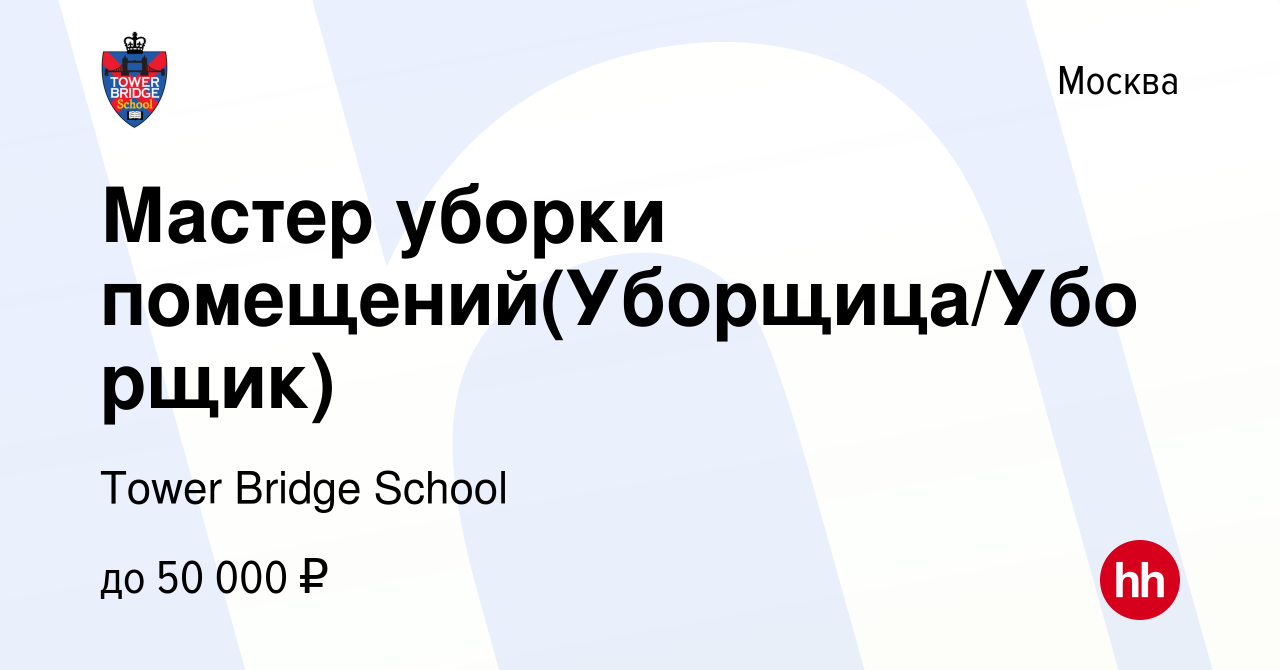 TOWER BRIDGE School

Москва

Мастер уборки помещений(Уборщица/Уборщик)

Tower Bridge School

до 50 000 ₽

hh